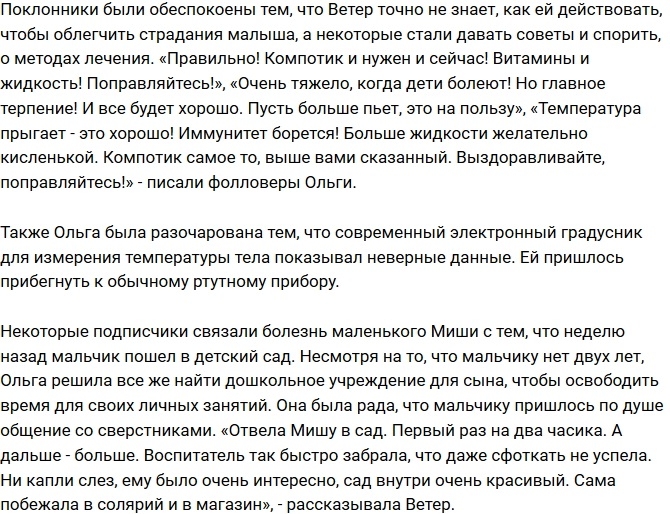 Поклонники были обеспокоены тем, что Ветер точно не знает, как ей действовать, чтобы облегчить страдания малыша, а некоторые стали давать советы и спорить, о методах лечения. «Правильно! Компотик и нужен и сейчас! Витамины и жидкость! Поправляйтесь!», «Очень тяжело, когда дети болеют! Но главное терпение! И все будет хорошо. Пусть больше пьет, это на пользу», «Температура прыгает - это хорошо! Иммунитет борется! Больше жидкости желательно кисленькой. Компотик самое то, выше вами сказанный. Выздоравливайте, поправляйтесь!» - писали фолловеры Ольги.

Также Ольга была разочарована тем, что современный электронный градусник для измерения температуры тела показывал неверные данные. Ей пришлось прибегнуть к обычному ртутному прибору.

Некоторые подписчики связали болезнь маленького Миши с тем, что неделю назад мальчик пошел в детский сад. Несмотря на то, что мальчику нет двух лет, Ольга решила все же найти дошкольное учреждение для сына, чтобы освободить время для своих личных занятий. Она была рада, что мальчику пришлось по душе общение со сверстниками. «Отвела Мишу в сад. Первый раз на два часика. А дальше - больше. Воспитатель так быстро забрала, что даже сфоткать не успела. Ни капли слез, ему было очень интересно, сад внутри очень красивый. Сама побежала в солярий и в магазин», - рассказывала Ветер.